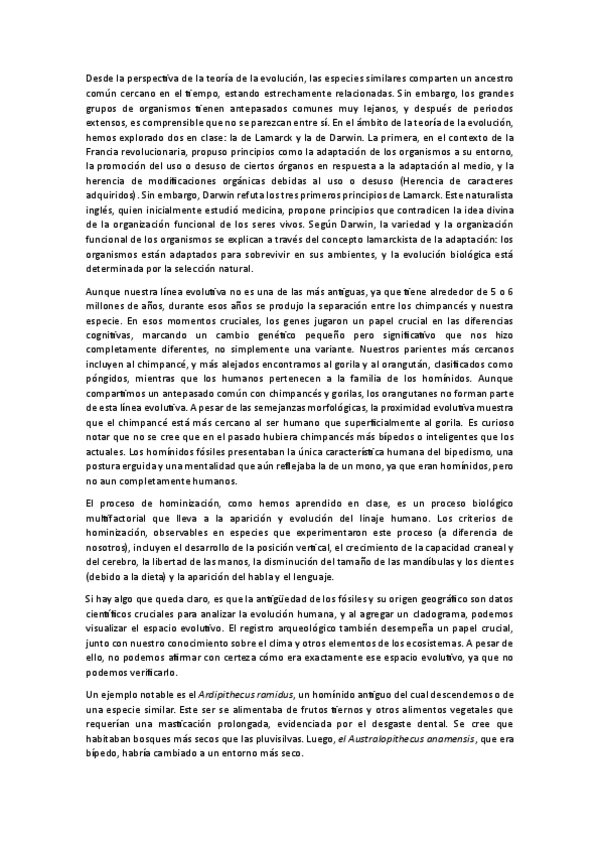 Desde la perspectiva de la teoría de la evolución, las especies similares comparten un ancestro común cercano en el tiempo, estando estrechamente relacionadas. Sin embargo, los grandes grupos de organismos tienen antepasados comunes muy lejanos, y después de periodos extensos, es comprensible que no se parezcan entre sí. En el ámbito de la teoría de la evolución, hemos explorado dos en clase: la de Lamarck y la de Darwin. La primera, en el contexto de la Francia revolucionaria, propuso principios como la adaptación de los organismos a su entorno, la promoción del uso o desuso de ciertos órganos en respuesta a la adaptación al medio, y la herencia de modificaciones orgánicas debidas al uso o desuso (Herencia de caracteres adquiridos). Sin embargo, Darwin refuta los tres primeros principios de Lamarck. Este naturalista inglés, quien inicialmente estudió medicina, propone principios que contradicen la idea divina de la organización funcional de los seres vivos. Según Darwin, la variedad y la organización funcional de los organismos se explican a través del concepto lamarckista de la adaptación: los organismos están adaptados para sobrevivir en sus ambientes, y la evolución biológica está determinada por la selección natural.

Aunque nuestra línea evolutiva no es una de las más antiguas, ya que tiene alrededor de 5 o 6 millones de años, durante esos años se produjo la separación entre los chimpancés y nuestra especie. En esos momentos cruciales, los genes jugaron un papel crucial en las diferencias cognitivas, marcando un cambio genético pequeño pero significativo que nos hizo completamente diferentes, no simplemente una variante. Nuestros parientes más cercanos incluyen al chimpancé, y más alejados encontramos al gorila y al orangután, clasificados como póngidos, mientras que los humanos pertenecen a la familia de los homínidos. Aunque compartimos un antepasado común con chimpancés y gorilas, los orangutanes no forman parte de esta línea evolutiva. A pesar de las semejanzas morfológicas, la proximidad evolutiva muestra que el chimpancé está más cercano al ser humano que superficialmente al gorila. Es curioso notar que no se cree que en el pasado hubiera chimpancés más bípedos o inteligentes que los actuales. Los homínidos fósiles presentaban la única característica humana del bipedismo, una postura erguida y una mentalidad que aún reflejaba la de un mono, ya que eran homínidos, pero no aun completamente humanos.

El proceso de hominización, como hemos aprendido en clase, es un proceso biológico multifactorial que lleva a la aparición y evolución del linaje humano. Los criterios de hominización, observables en especies que experimentaron este proceso (a diferencia de nosotros), incluyen el desarrollo de la posición vertical, el crecimiento de la capacidad craneal y del cerebro, la libertad de las manos, la disminución del tamaño de las mandíbulas y los dientes (debido a la dieta) y la aparición del habla y el lenguaje.

Si hay algo que queda claro, es que la antigüedad de los fósiles y su origen geográfico son datos científicos cruciales para analizar la evolución humana, y al agregar un cladograma, podemos visualizar el espacio evolutivo. El registro arqueológico también desempeña un papel crucial, junto con nuestro conocimiento sobre el clima y otros elementos de los ecosistemas. A pesar de ello, no podemos afirmar con certeza cómo era exactamente ese espacio evolutivo, ya que no podemos verificarlo.

Un ejemplo notable es el Ardipithecus ramidus, un homínido antiguo del cual descendemos o de una especie similar. Este ser se alimentaba de frutos tiernos y otros alimentos vegetales que requerían una masticación prolongada, evidenciada por el desgaste dental. Se cree que habitaban bosques más secos que las pluvisilvas. Luego, el Australopithecus anamensis, que era bípedo, habría cambiado a un entorno más seco.